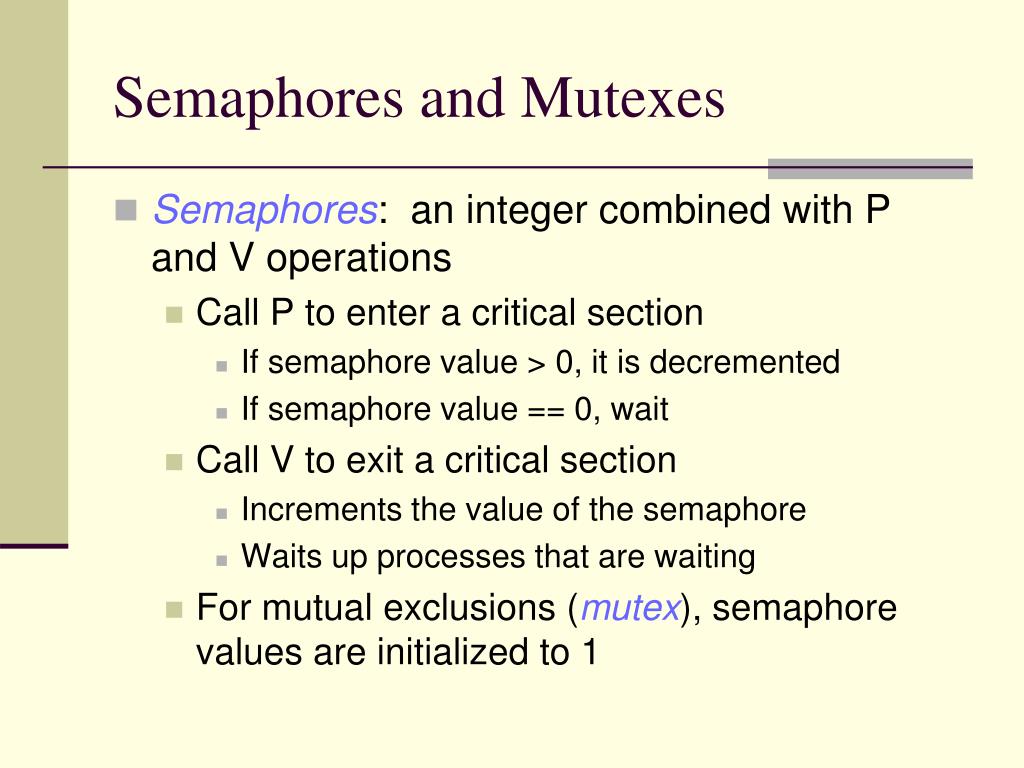 Semaphores and Mutexes

Semaphores: an integer combined with P and V operations

Call P to enter a critical section

If semaphore value > 0, it is decremented

If semaphore value == 0, wait

Call V to exit a critical section

Increments the value of the semaphore

Waits up processes that are waiting

For mutual exclusions (mutex), semaphore values are initialized to 1